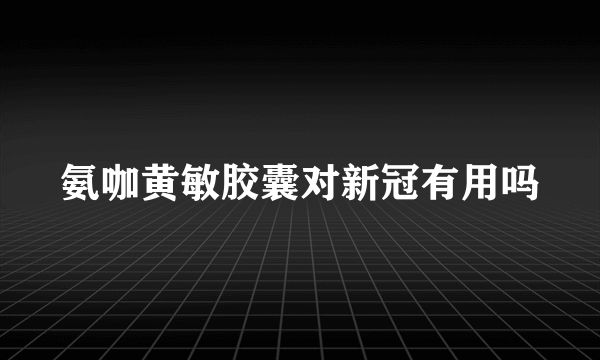 氨咖黄敏胶囊对新冠有用吗